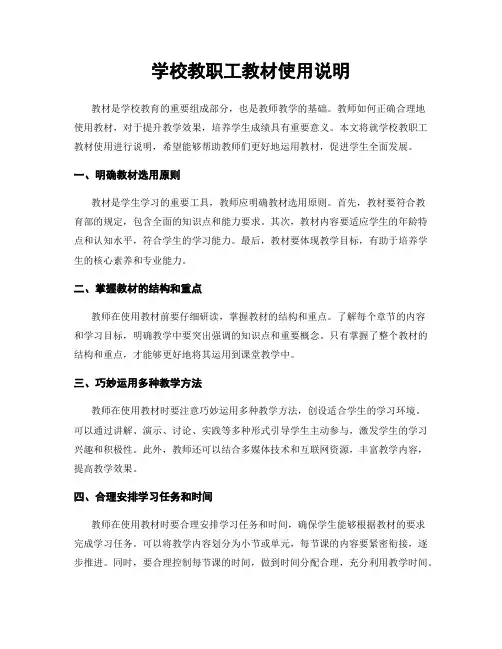 学校教职工教材使用说明

教材是学校教育的重要组成部分，也是教师教学的基础。教师如何正确合理地使用教材，对于提升教学效果，培养学生成绩具有重要意义。本文将就学校教职工教材使用进行说明，希望能够帮助教师们更好地运用教材，促进学生全面发展。

一、明确教材选用原则

教材是学生学习的重要工具，教师应明确教材选用原则。首先，教材要符合教育部的规定，包含全面的知识点和能力要求。其次，教材内容要适应学生的年龄特点和认知水平，符合学生的学习能力。最后，教材要体现教学目标，有助于培养学生的核心素养和专业能力。

二、掌握教材的结构和重点

教师在使用教材前要仔细研读，掌握教材的结构和重点。了解每个章节的内容和学习目标，明确教学中要突出强调的知识点和重要概念。只有掌握了整个教材的结构和重点，才能够更好地将其运用到课堂教学中。

三、巧妙运用多种教学方法

教师在使用教材时要注意巧妙运用多种教学方法，创设适合学生的学习环境。可以通过讲解、演示、讨论、实践等多种形式引导学生主动参与，激发学生的学习兴趣和积极性。此外，教师还可以结合多媒体技术和互联网资源，丰富教学内容，提高教学效果。

四、合理安排学习任务和时间

教师在使用教材时要合理安排学习任务和时间，确保学生能够根据教材的要求完成学习任务。可以将教学内容划分为小节或单元，每节课的内容要紧密衔接，逐步推进。同时，要合理控制每节课的时间，做到时间分配合理，充分利用教学时间。